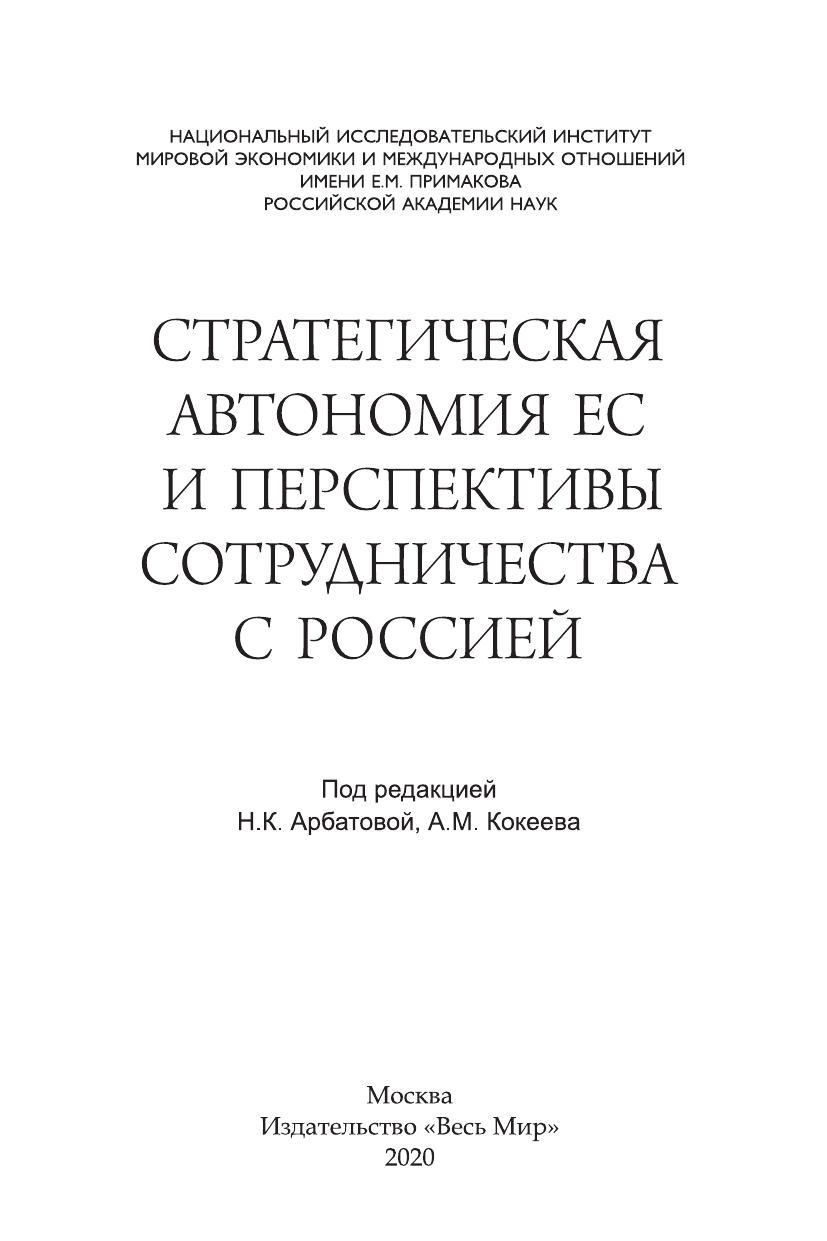 НАЦИОНАЛЬНЫЙ ИССЛЕДОВАТЕЛЬСКИЙ ИНСТИТУТ
МИРОВОЙ ЭКОНОМИКИ И МЕЖДУНАРОДНЫХ ОТНОШЕНИЙ
ИМЕНИ Е.М. ПРИМАКОВА
РОССИЙСКОЙ АКАДЕМИИ НАУК

СТРАТЕГИЧЕСКАЯ
АВТОНОМИЯ ЕС
И ПЕРСПЕКТИВЫ
СОТРУДНИЧЕСТВА
С РОССИЕЙ

Под редакцией
Н.К. Арбатовой, А.М. Кокеева

Москва
Издательство «Весь Мир»
2020